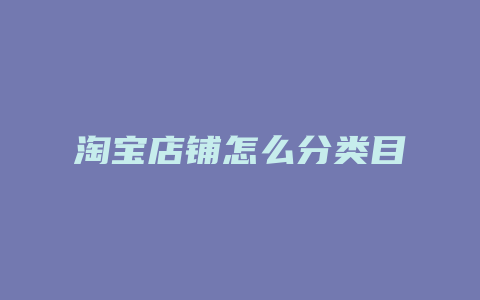 淘宝店铺怎么分类目